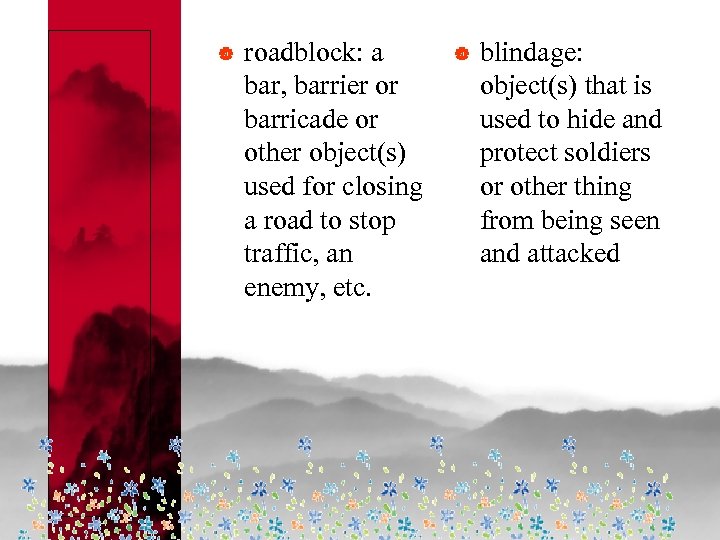 • roadblock: a bar, barrier or barricade or other object(s) used for closing a road to stop traffic, an enemy, etc.

• blindage: object(s) that is used to hide and protect soldiers or other thing from being seen and attacked